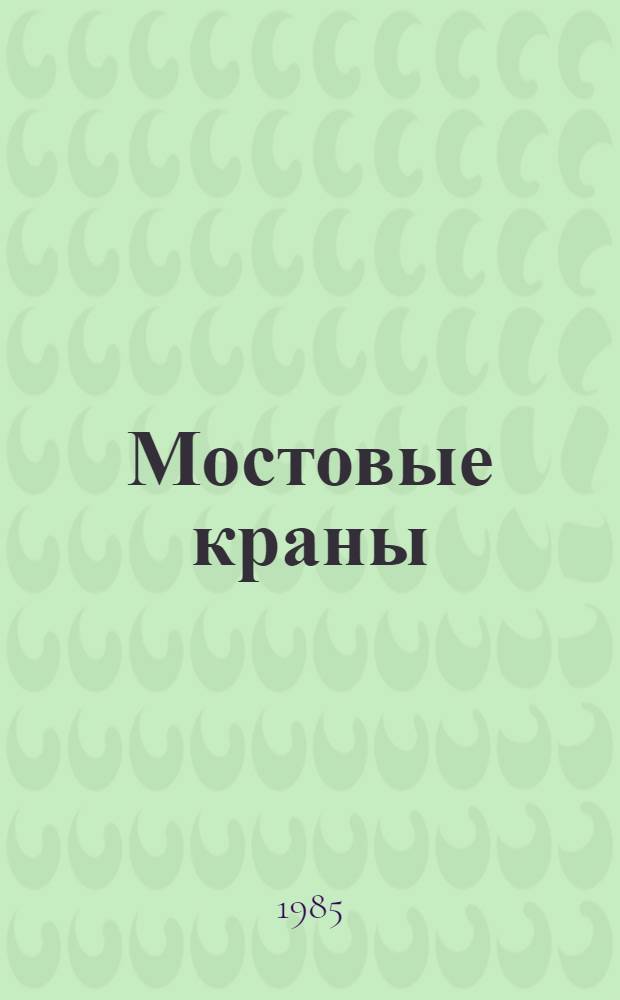 Мостовые краны

1985